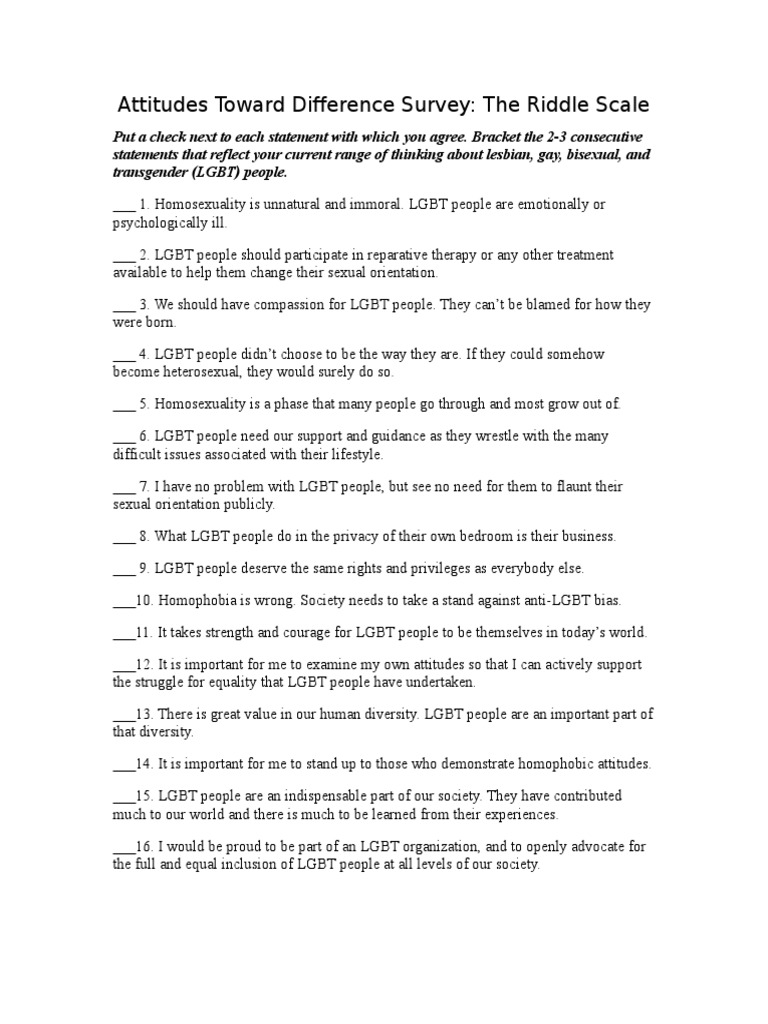 Attitudes Toward Difference Survey: The Riddle Scale

Put a check next to each statement with which you agree. Bracket the 2-3 consecutive statements that reflect your current range of thinking about lesbian, gay, bisexual, and transgender (LGBT) people.

___ 1. Homosexuality is unnatural and immoral. LGBT people are emotionally or psychologically ill.

___ 2. LGBT people should participate in reparative therapy or any other treatment available to help them change their sexual orientation.

___ 3. We should have compassion for LGBT people. They can't be blamed for how they were born.

___ 4. LGBT people didn't choose to be the way they are. If they could somehow become heterosexual, they would surely do so.

___ 5. Homosexuality is a phase that many people go through and most grow out of.

___ 6. LGBT people need our support and guidance as they wrestle with the many difficult issues associated with their lifestyle.

___ 7. I have no problem with LGBT people, but see no need for them to flaunt their sexual orientation publicly.

___ 8. What LGBT people do in the privacy of their own bedroom is their business.

___ 9. LGBT people deserve the same rights and privileges as everybody else.

___10. Homophobia is wrong. Society needs to take a stand against anti-LGBT bias.

___11. It takes strength and courage for LGBT people to be themselves in today's world.

___12. It is important for me to examine my own attitudes so that I can actively support the struggle for equality that LGBT people have undertaken.

___13. There is great value in our human diversity. LGBT people are an important part of that diversity.

___14. It is important for me to stand up to those who demonstrate homophobic attitudes.

___15. LGBT people are an indispensable part of our society. They have contributed much to our world and there is much to be learned from their experiences.

___16. I would be proud to be part of an LGBT organization, and to openly advocate for the full and equal inclusion of LGBT people at all levels of our society.